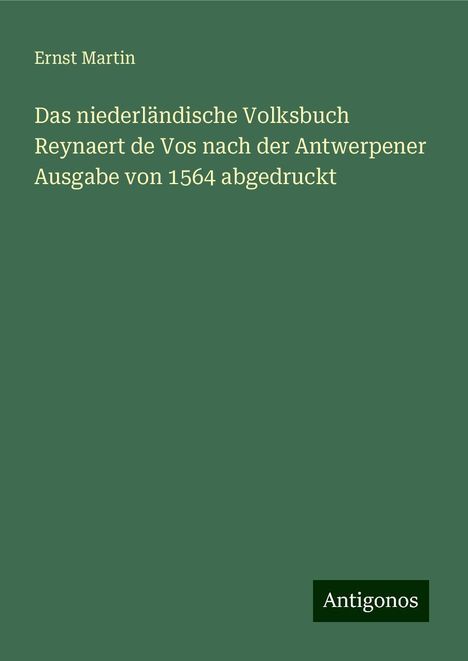 Ernst Martin

Das niederländische Volksbuch Reynaert de Vos nach der Antwerpener Ausgabe von 1564 abgedruckt

Antigonos